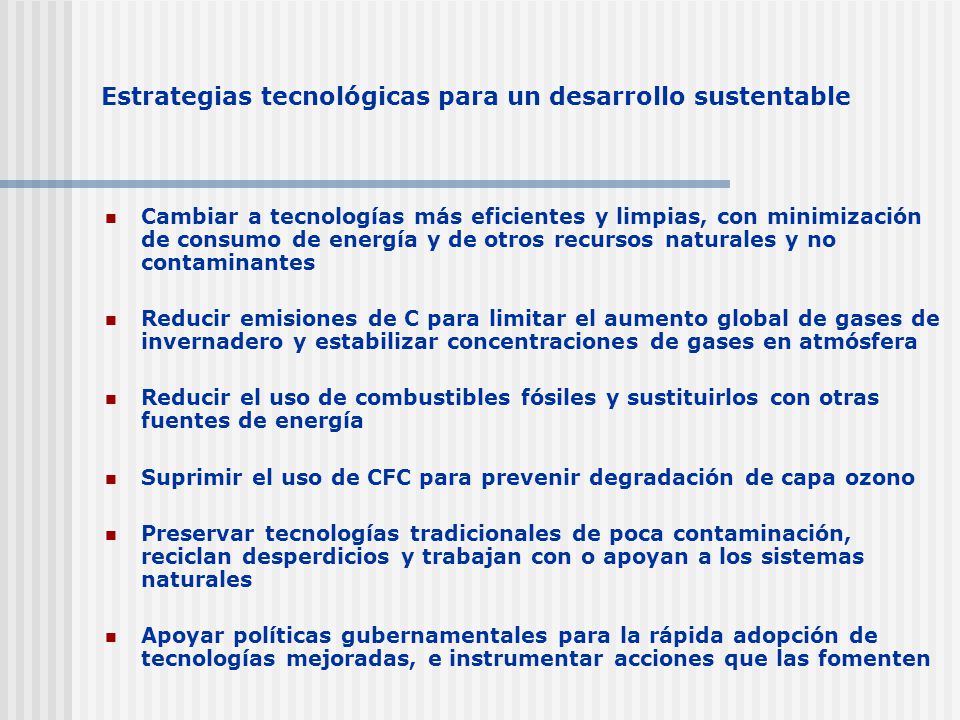 Estrategias tecnológicas para un desarrollo sustentable

Cambiar a tecnologías más eficientes y limpias, con minimización de consumo de energía y de otros recursos naturales y no contaminantes

Reducir emisiones de C para limitar el aumento global de gases de invernadero y estabilizar concentraciones de gases en atmósfera

Reducir el uso de combustibles fósiles y sustituirlos con otras fuentes de energía

Suprimir el uso de CFC para prevenir degradación de capa ozono

Preservar tecnologías tradicionales de poca contaminación, reciclan desperdicios y trabajan con o apoyan a los sistemas naturales

Apoyar políticas gubernamentales para la rápida adopción de tecnologías mejoradas, e instrumentar acciones que las fomenten